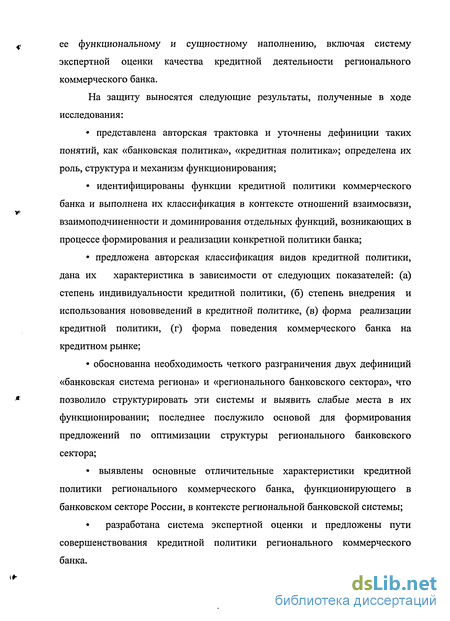 ее функциональному и сущностному наполнению, включая систему экспертной оценки качества кредитной деятельности регионального коммерческого банка.

На защиту выносятся следующие результаты, полученные в ходе исследования:

• представлена авторская трактовка и уточнены дефиниции таких понятий, как «банковская политика», «кредитная политика»; определена их роль, структура и механизм функционирования;

• идентифицированы функции кредитной политики коммерческого банка и выполнена их классификация в контексте отношений взаимосвязи, взаимоподчиненности и доминирования отдельных функций, возникающих в процессе формирования и реализации конкретной политики банка;

• предложена авторская классификация видов кредитной политики, дана их характеристика в зависимости от следующих показателей: (а) степень индивидуальности кредитной политики, (б) степень внедрения и использования нововведений в кредитной политике, (в) форма реализации кредитной политики, (г) форма поведения коммерческого банка на кредитном рынке;

• обоснованна необходимость четкого разграничения двух дефиниций «банковская система региона» и «регионального банковского сектора», что позволило структурировать эти системы и выявить слабые места в их функционировании; последнее послужило основой для формирования предложений по оптимизации структуры регионального банковского сектора;

• выявлены основные отличительные характеристики кредитной политики регионального коммерческого банка, функционирующего в банковском секторе России, в контексте региональной банковской системы;

• разработана система экспертной оценки и предложены пути совершенствования кредитной политики регионального коммерческого банка.

dsLib.net
библиотека диссертаций